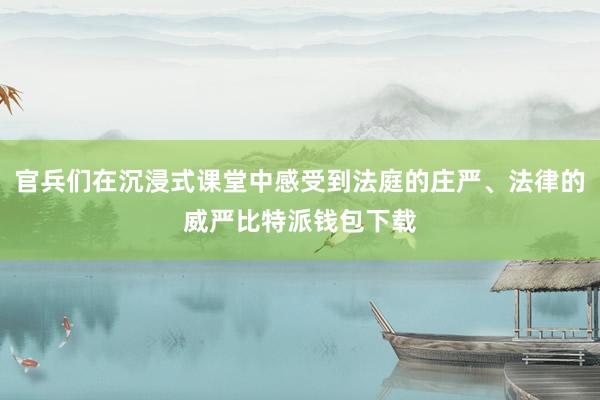 官兵们在沉浸式课堂中感受到法庭的庄严、法律的威严比特派钱包下载